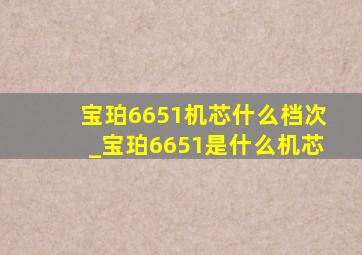 宝珀6651机芯什么档次_宝珀6651是什么机芯